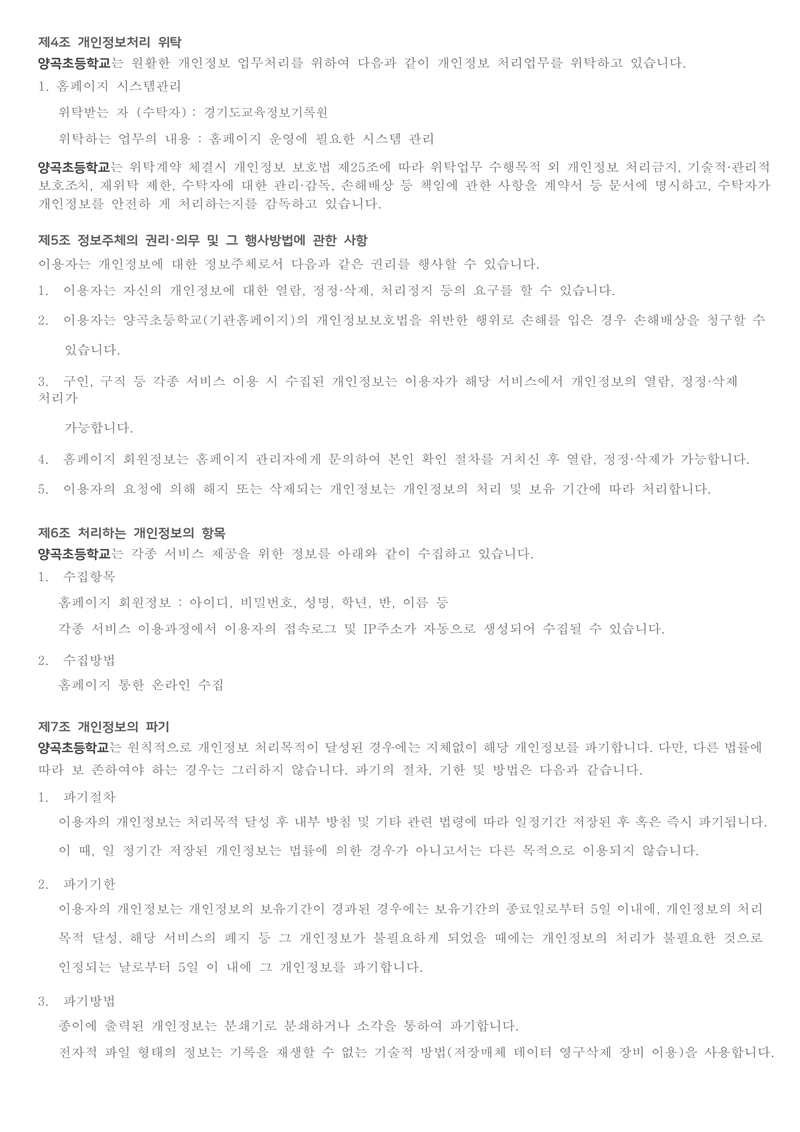 제4조 개인정보처리 위탁
양곡초등학교는 원활한 개인정보 업무처리를 위하여 다음과 같이 개인정보 처리업무를 위탁하고 있습니다.

1. 홈페이지 시스템관리

위탁받는 자 (수탁자) : 경기도교육정보기록원

위탁하는 업무의 내용 : 홈페이지 운영에 필요한 시스템 관리

양곡초등학교는 위탁계약 체결시 개인정보 보호법 제25조에 따라 위탁업무 수행목적 외 개인정보 처리금지, 기술적·관리적 보호조치, 재위탁 제한, 수탁자에 대한 관리·감독, 손해배상 등 책임에 관한 사항을 계약서 등 문서에 명시하고, 수탁자가 개인정보를 안전하 게 처리하는지를 감독하고 있습니다.

제5조 정보주체의 권리·의무 및 그 행사방법에 관한 사항
이용자는 개인정보에 대한 정보주체로서 다음과 같은 권리를 행사할 수 있습니다.

1. 이용자는 자신의 개인정보에 대한 열람, 정정·삭제, 처리정지 등의 요구를 할 수 있습니다.

2. 이용자는 양곡초등학교(기관홈페이지)의 개인정보보호법을 위반한 행위로 손해를 입은 경우 손해배상을 청구할 수 있습니다.

3. 구인, 구직 등 각종 서비스 이용 시 수집된 개인정보는 이용자가 해당 서비스에서 개인정보의 열람, 정정·삭제 처리가 가능합니다.

4. 홈페이지 회원정보는 홈페이지 관리자에게 문의하여 본인 확인 절차를 거치신 후 열람, 정정·삭제가 가능합니다.

5. 이용자의 요청에 의해 해지 또는 삭제되는 개인정보는 개인정보의 처리 및 보유 기간에 따라 처리합니다.

제6조 처리하는 개인정보의 항목
양곡초등학교는 각종 서비스 제공을 위한 정보를 아래와 같이 수집하고 있습니다.

1. 수집항목

홈페이지 회원정보 : 아이디, 비밀번호, 성명, 학년, 반, 이름 등

각종 서비스 이용과정에서 이용자의 접속로그 및 IP주소가 자동으로 생성되어 수집될 수 있습니다.

2. 수집방법

홈페이지 통한 온라인 수집

제7조 개인정보의 파기
양곡초등학교는 원칙적으로 개인정보 처리목적이 달성된 경우에는 지체없이 해당 개인정보를 파기합니다. 다만, 다른 법률에 따라 보 존하여야 하는 경우는 그러하지 않습니다. 파기의 절차, 기한 및 방법은 다음과 같습니다.

1. 파기절차

이용자의 개인정보는 처리목적 달성 후 내부 방침 및 기타 관련 법령에 따라 일정기간 저장된 후 혹은 즉시 파기됩니다.

이 때, 일 정기간 저장된 개인정보는 법률에 의한 경우가 아니고서는 다른 목적으로 이용되지 않습니다.

2. 파기기한

이용자의 개인정보는 개인정보의 보유기간이 경과된 경우에는 보유기간의 종료일로부터 5일 이내에, 개인정보의 처리 목적 달성, 해당 서비스의 폐지 등 그 개인정보가 불필요하게 되었을 때에는 개인정보의 처리가 불필요한 것으로 인정되는 날로부터 5일 이 내에 그 개인정보를 파기합니다.

3. 파기방법

종이에 출력된 개인정보는 분쇄기로 분쇄하거나 소각을 통하여 파기합니다.

전자적 파일 형태의 정보는 기록을 재생할 수 없는 기술적 방법(저장매체 데이터 영구삭제 장비 이용)을 사용합니다.